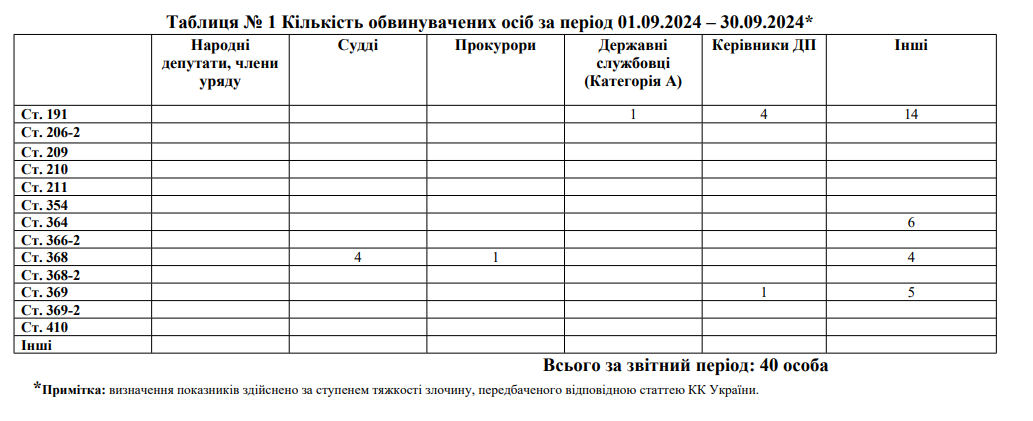 Таблиця № 1 Кількість обвинувачених осіб за період 01.09.2024 – 30.09.2024*

| | Народні депутати, члени уряду | Судді | Прокурори | Державні службовці (Категорія А) | Керівники ДП | Інші |
|---|---|---|---|---|---|---|
| Ст. 191 | | | | 1 | 4 | 14 |
| Ст. 206-2 | | | | | | |
| Ст. 209 | | | | | | |
| Ст. 210 | | | | | | |
| Ст. 211 | | | | | | |
| Ст. 354 | | | | | | |
| Ст. 364 | | | | | | 6 |
| Ст. 366-2 | | | | | | |
| Ст. 368 | | 4 | 1 | | | 4 |
| Ст. 368-2 | | | | | | |
| Ст. 369 | | | | | 1 | 5 |
| Ст. 369-2 | | | | | | |
| Ст. 410 | | | | | | |
| Інші | | | | | | |

Всього за звітний період: 40 особа

*Примітка: визначення показників здійснено за ступенем тяжкості злочину, передбаченого відповідною статтею КК України.